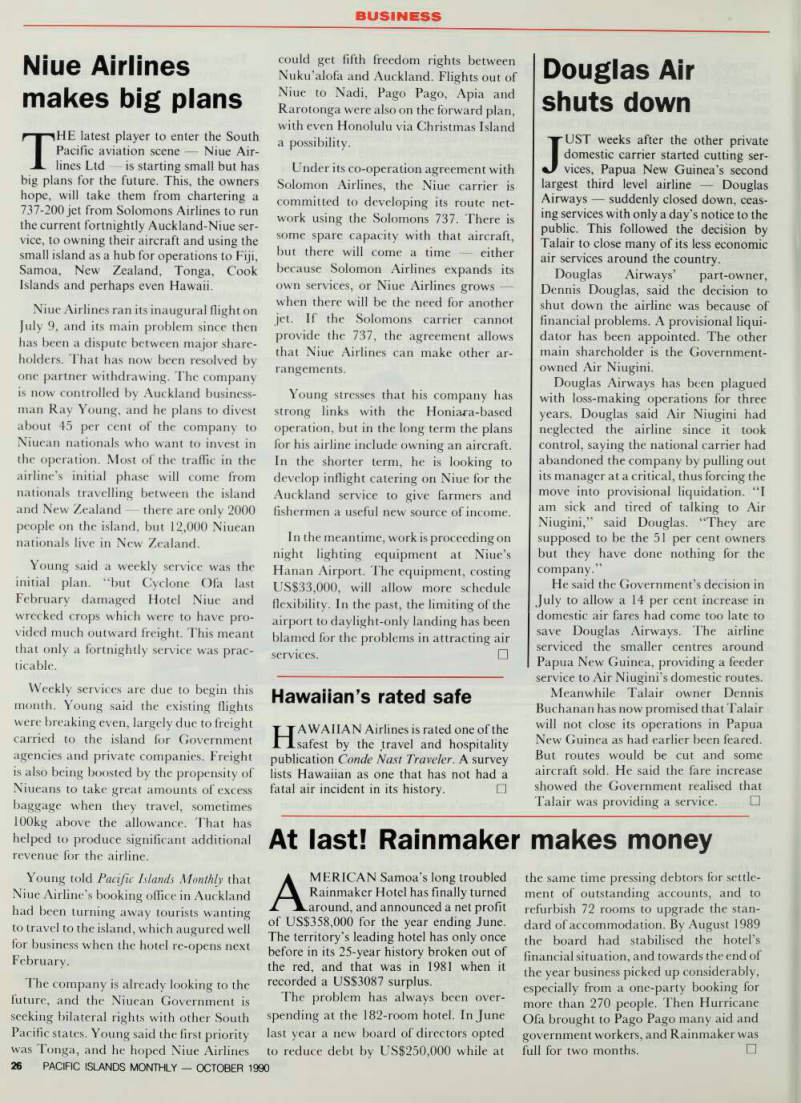 BUSINESS

Niue Airlines makes big plans

THE latest player to enter the South Pacific aviation scene — Niue Airlines Ltd — is starting small but has big plans for the future. This, the owners hope, will take them from chartering a 737-200 jet from Solomons Airlines to run the current fortnightly Auckland-Niue service, to owning their aircraft and using the small island as a hub for operations to Fiji, Samoa, New Zealand, Tonga, Cook Islands and perhaps even Hawaii.

Niue Airlines ran its inaugural flight on July 9, and its main problem since then has been a dispute between major shareholders. That has now been resolved by one partner withdrawing. The company is now controlled by Auckland businessman Ray Young, and he plans to divest about 45 per cent of the company to Niuean nationals who want to invest in the operation. Most of the traffic in the airline's initial phase will come from nationals travelling between the island and New Zealand — there are only 2000 people on the island, but 12,000 Niuean nationals live in New Zealand.

Young said a weekly service was the initial plan. "but Cyclone Ofa last February damaged Hotel Niue and wrecked crops which were to have provided much outward freight. This meant that only a fortnightly service was practicable.

Weekly services are due to begin this month. Young said the existing flights were breaking even, largely due to freight carried to the island for Government agencies and private companies. Freight is also being boosted by the propensity of Niueans to take great amounts of excess baggage when they travel, sometimes 100kg above the allowance. That has helped to produce significant additional revenue for the airline.

Young told Pacific Islands Monthly that Niue Airline's booking office in Auckland had been turning away tourists wanting to travel to the island, which augured well for business when the hotel re-opens next February.

The company is already looking to the future, and the Niuean Government is seeking bilateral rights with other South Pacific states. Young said the first priority was Tonga, and he hoped Niue Airlines could get fifth freedom rights between Nuku'alofa and Auckland. Flights out of Niue to Nadi, Pago Pago, Apia and Rarotonga were also on the forward plan, with even Honolulu via Christmas Island a possibility.

Under its co-operation agreement with Solomon Airlines, the Niue carrier is committed to developing its route network using the Solomons 737. There is some spare capacity with that aircraft, but there will come a time — either because Solomon Airlines expands its own services, or Niue Airlines grows — when there will be the need for another jet. If the Solomons carrier cannot provide the 737, the agreement allows that Niue Airlines can make other arrangements.

Young stresses that his company has strong links with the Honiara-based operation, but in the long term the plans for his airline include owning an aircraft. In the shorter term, he is looking to develop inflight catering on Niue for the Auckland service to give farmers and fishermen a useful new source of income.

In the meantime, work is proceeding on night lighting equipment at Niue's Hanan Airport. The equipment, costing US$33,000, will allow more schedule flexibility. In the past, the limiting of the airport to daylight-only landing has been blamed for the problems in attracting air services. □

Hawaiian's rated safe

HAWAIIAN Airlines is rated one of the safest by the travel and hospitality publication Conde Nast Traveler. A survey lists Hawaiian as one that has not had a fatal air incident in its history. □

Douglas Air shuts down

JUST weeks after the other private domestic carrier started cutting services, Papua New Guinea's second largest third level airline — Douglas Airways — suddenly closed down, ceasing services with only a day's notice to the public. This followed the decision by Talair to close many of its less economic air services around the country.

Douglas Airways' part-owner, Dennis Douglas, said the decision to shut down the airline was because of financial problems. A provisional liquidator has been appointed. The other main shareholder is the Government-owned Air Niugini.

Douglas Airways has been plagued with loss-making operations for three years. Douglas said Air Niugini had neglected the airline since it took control, saying the national carrier had abandoned the company by pulling out its manager at a critical, thus forcing the move into provisional liquidation. "I am sick and tired of talking to Air Niugini," said Douglas. "They are supposed to be the 51 per cent owners but they have done nothing for the company."

He said the Government's decision in July to allow a 14 per cent increase in domestic air fares had come too late to save Douglas Airways. The airline serviced the smaller centres around Papua New Guinea, providing a feeder service to Air Niugini's domestic routes.

Meanwhile Talair owner Dennis Buchanan has now promised that Talair will not close its operations in Papua New Guinea as had earlier been feared. But routes would be cut and some aircraft sold. He said the fare increase showed the Government realised that Talair was providing a service. □

At last! Rainmaker makes money

AMERICAN Samoa's long troubled Rainmaker Hotel has finally turned around, and announced a net profit of US$358,000 for the year ending June. The territory's leading hotel has only once before in its 25-year history broken out of the red, and that was in 1981 when it recorded a US$3087 surplus.

The problem has always been overspending at the 182-room hotel. In June last year a new board of directors opted to reduce debt by US$250,000 while at the same time pressing debtors for settlement of outstanding accounts, and to refurbish 72 rooms to upgrade the standard of accommodation. By August 1989 the board had stabilised the hotel's financial situation, and towards the end of the year business picked up considerably, especially from a one-party booking for more than 270 people. Then Hurricane Ofa brought to Pago Pago many aid and government workers, and Rainmaker was full for two months. □

26 PACIFIC ISLANDS MONTHLY — OCTOBER 1990